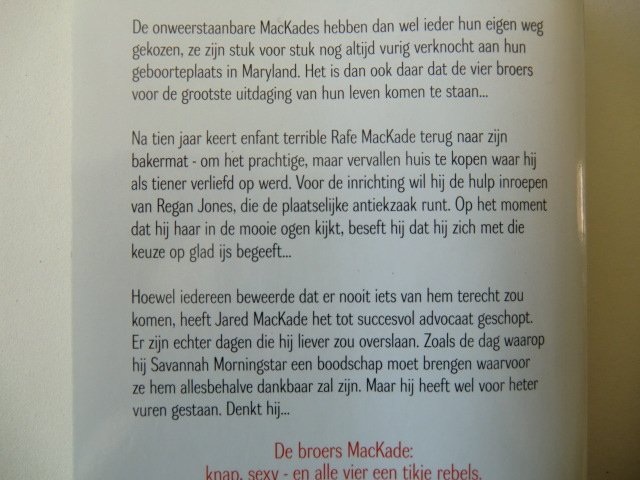 De onweerstaanbare MacKades hebben dan wel ieder hun eigen weg gekozen, ze zijn stuk voor stuk nog altijd vurig verknocht aan hun geboorteplaats in Maryland. Het is dan ook daar dat de vier broers voor de grootste uitdaging van hun leven komen te staan...

Na tien jaar keert enfant terrible Rafe MacKade terug naar zijn bakermat - om het prachtige, maar vervallen huis te kopen waar hij als tiener verliefd op werd. Voor de inrichting wil hij de hulp inroepen van Regan Jones, die de plaatselijke antiekzaak runt. Op het moment dat hij haar in de mooie ogen kijkt, beseft hij dat hij zich met die keuze op glad ijs begeeft...

Hoewel iedereen beweerde dat er nooit iets van hem terecht zou komen, heeft Jared MacKade het tot succesvol advocaat geschopt. Er zijn echter dagen die hij liever zou overslaan. Zoals de dag waarop hij Savannah Morningstar een boodschap moet brengen waarvoor ze hem allesbehalve dankbaar zal zijn. Maar hij heeft wel voor heter vuren gestaan. Denkt hij...

De broers MacKade:
knap, sexy - en alle vier een tikje rebels.